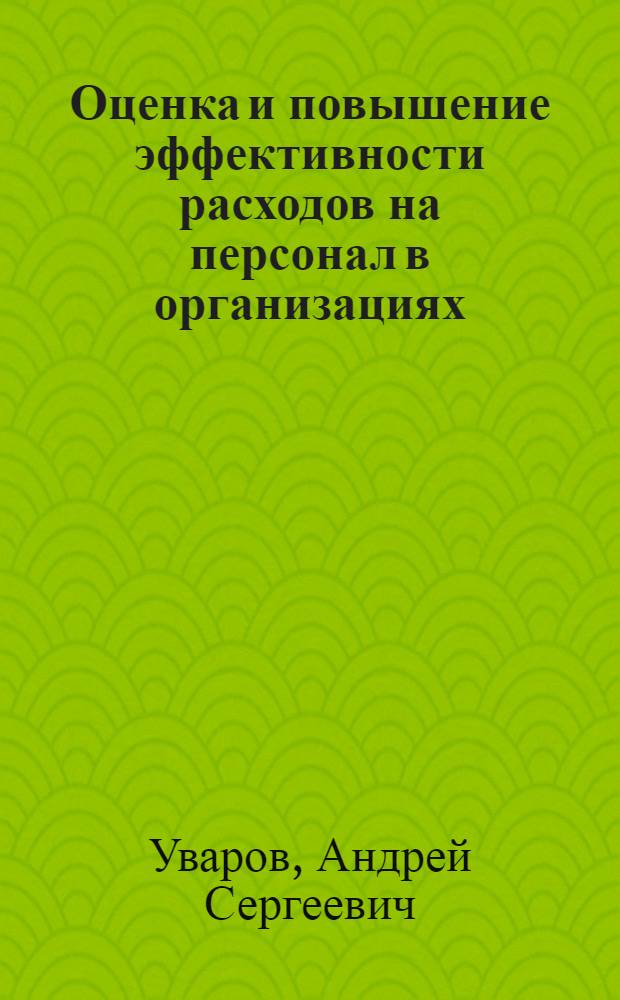 Оценка и повышение эффективности расходов на персонал в организациях

Уваров, Андрей Сергеевич